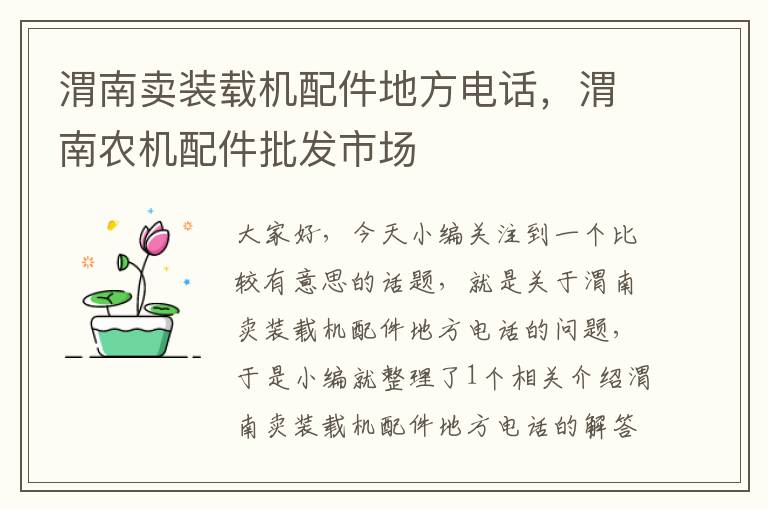 渭南卖装载机配件地方电话，渭南农机配件批发市场

大家好，今天小编关注到一个比较有意思的话题，就是关于渭南卖装载机配件地方电话的问题，于是小编就整理了1个相关介绍渭南卖装载机配件地方电话的解答